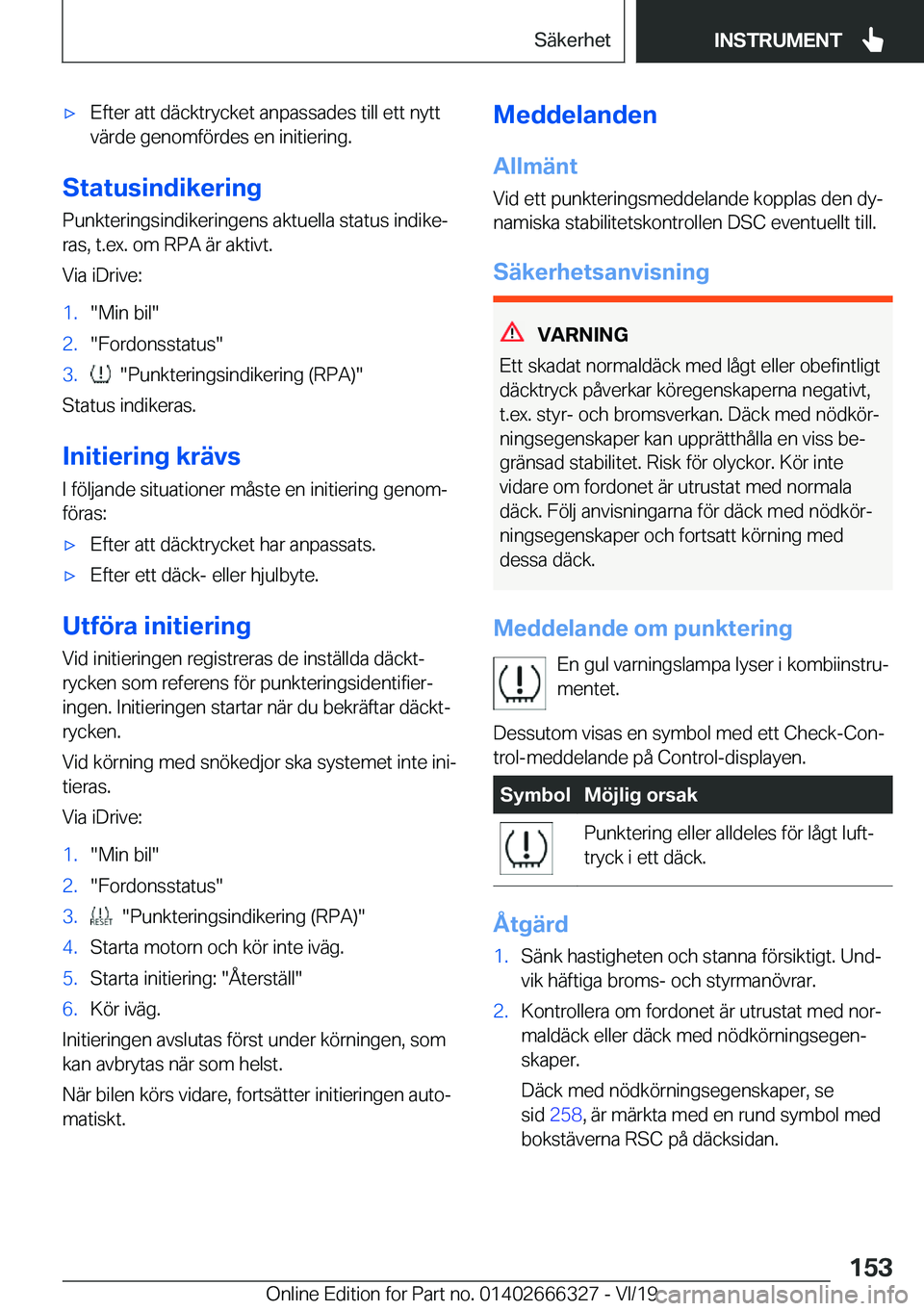 Säkerhet INSTRUMENT

▷ Efter att däcktrycket anpassades till ett nytt värde genomfördes en initiering.

Statusindikering

Punkteringsindikeringens aktuella status indikeras, t.ex. om RPA är aktivt.

Via iDrive:

1. "Min bil"
2. "Fordonsstatus"
3. "Punkteringsindikering (RPA)"

Status indikeras.

Initiering krävs

I följande situationer måste en initiering genomföras:

▷ Efter att däcktrycket har anpassats.
▷ Efter ett däck- eller hjulbyte.

Utföra initiering

Vid initieringen registreras de inställda däcktrycken som referens för punkteringsidentifieringen. Initieringen startar när du bekräftar däcktrycken.

Vid körning med snökedjor ska systemet inte initieras.

Via iDrive:

1. "Min bil"
2. "Fordonsstatus"
3. RESET "Punkteringsindikering (RPA)"
4. Starta motorn och kör inte iväg.
5. Starta initiering: "Återställ"
6. Kör iväg.

Initieringen avslutas först under körningen, som kan avbrytas när som helst.

När bilen körs vidare, fortsätter initieringen automatiskt.

Meddelanden

Allmänt

Vid ett punkteringsmeddelande kopplas den dynamiska stabilitetskontrollen DSC eventuellt till.

Säkerhetsanvisning

VARNING

Ett skadat normaldäck med lågt eller obefintligt däcktryck påverkar köregenskaperna negativt, t.ex. styr- och bromsverkan. Däck med nödkörningsegenskaper kan upprätthålla en viss begränsad stabilitet. Risk för olyckor. Kör inte vidare om fordonet är utrustat med normala däck. Följ anvisningarna för däck med nödkörningsegenskaper och fortsatt körning med dessa däck.

Meddelande om punktering

En gul varningslampa lyser i kombiinstrumentet.

Dessutom visas en symbol med ett Check-Control-meddelande på Control-displayen.

| Symbol | Möjlig orsak |
|---|---|
| | Punktering eller alldeles för lågt lufttryck i ett däck. |

Åtgärd

1. Sänk hastigheten och stanna försiktigt. Undvik häftiga broms- och styrmanövrar.
2. Kontrollera om fordonet är utrustat med normaldäck eller däck med nödkörningsegenskaper.

Däck med nödkörningsegenskaper, se sid 258, är märkta med en rund symbol med bokstäverna RSC på däcksidan.

153

Online Edition for Part no. 01402666327 - VI/19 carmanualsonline.info